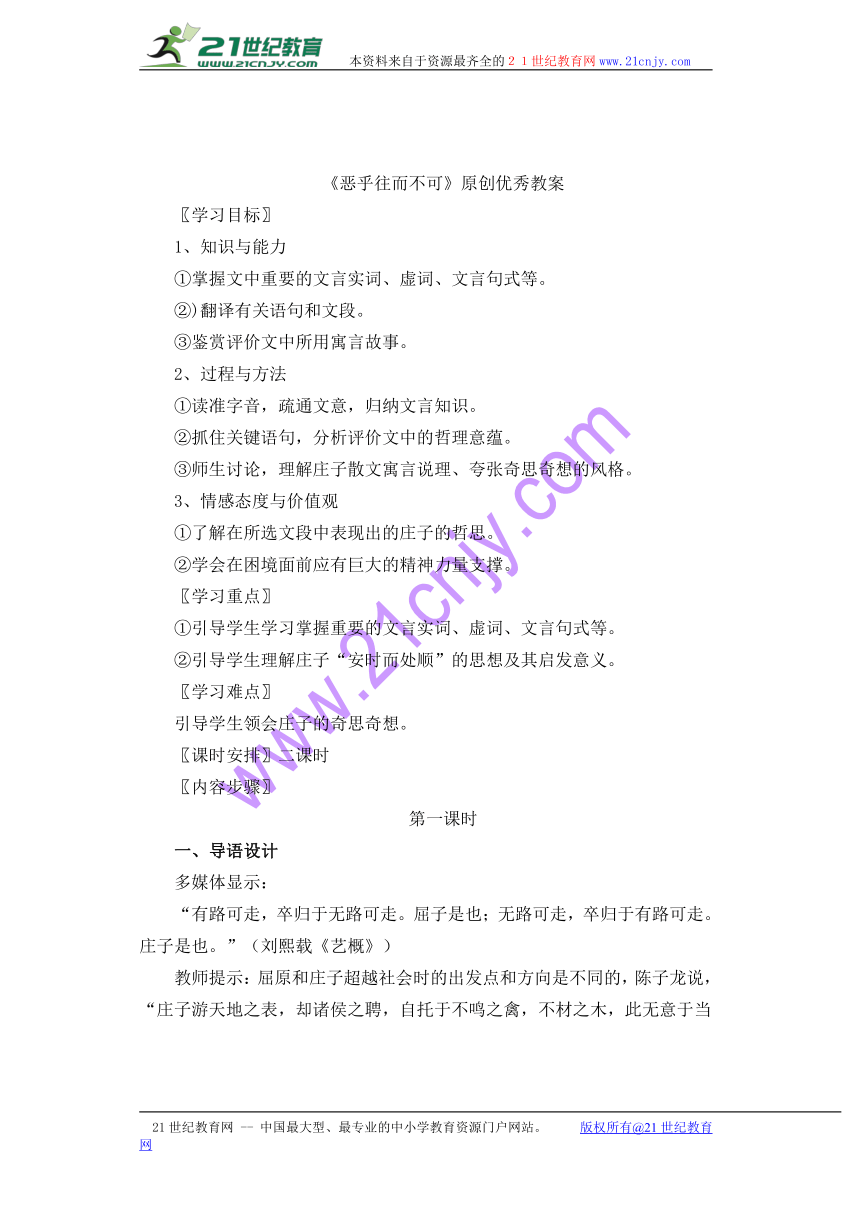 21世纪教育
www.21cnjy.com

本资料来自于资源最齐全的２１世纪教育网www.21cnjy.com

《恶乎往而不可》原创优秀教案

〖学习目标〗

1、知识与能力

①掌握文中重要的文言实词、虚词、文言句式等。

②)翻译有关语句和文段。

③鉴赏评价文中所用寓言故事。

2、过程与方法

①读准字音，疏通文意，归纳文言知识。

②抓住关键语句，分析评价文中的哲理意蕴。

③师生讨论，理解庄子散文寓言说理、夸张奇思奇想的风格。

3、情感态度与价值观

①了解在所选文段中表现出的庄子的哲思。

②学会在困境面前应有巨大的精神力量支撑。

〖学习重点〗

①引导学生学习掌握重要的文言实词、虚词、文言句式等。

②引导学生理解庄子“安时而处顺”的思想及其启发意义。

〖学习难点〗

引导学生领会庄子的奇思奇想。

〖课时安排〗二课时

〖内容步骤〗

第一课时

一、导语设计

多媒体显示：

“有路可走，卒归于无路可走。屈子是也；无路可走，卒归于有路可走。庄子是也。”（刘熙载《艺概》）

教师提示：屈原和庄子超越社会时的出发点和方向是不同的，陈子龙说，“庄子游天地之表，却诸侯之聘，自托于不鸣之禽，不材之木，此无意于当

www.21cnjy.com

21世纪教育网 -- 中国最大型、最专业的中小学教育资源门户网站。　　版权所有@21世纪教育网